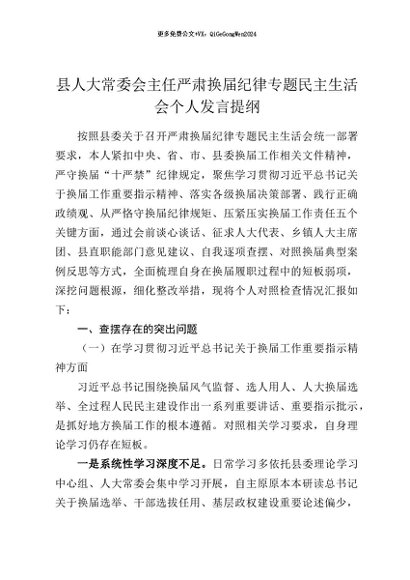 更多免费公文+VX：QiGeGongWen2024

县人大常委会主任严肃换届纪律专题民主生活会个人发言提纲

按照县委关于召开严肃换届纪律专题民主生活会统一部署要求，本人紧扣中央、省、市、县委换届工作相关文件精神，严守换届“十严禁”纪律规定，聚焦学习贯彻习近平总书记关于换届工作重要指示精神、落实各级换届决策部署、践行正确政绩观、从严恪守换届纪律规矩、压紧压实换届工作责任五个关键方面，通过会前谈心谈话、征求人大代表、乡镇人大主席团、县直职能部门意见建议、自我逐项查摆、对照换届典型案例反思等方式，全面梳理自身在换届履职过程中的短板弱项，深挖问题根源，细化整改举措，现将个人对照检查情况汇报如下：

一、查摆存在的突出问题

（一）在学习贯彻习近平总书记关于换届工作重要指示精神方面

习近平总书记围绕换届风气监督、选人用人、人大换届选举、全过程人民民主建设作出一系列重要讲话、重要指示批示，是抓好地方换届工作的根本遵循。对照相关学习要求，自身理论学习仍存在短板。

一是系统性学习深度不足。日常学习多依托县委理论学习中心组、人大常委会集中学习开展，自主原原本本研读总书记关于换届选举、干部选拔任用、基层政权建设重要论述偏少，